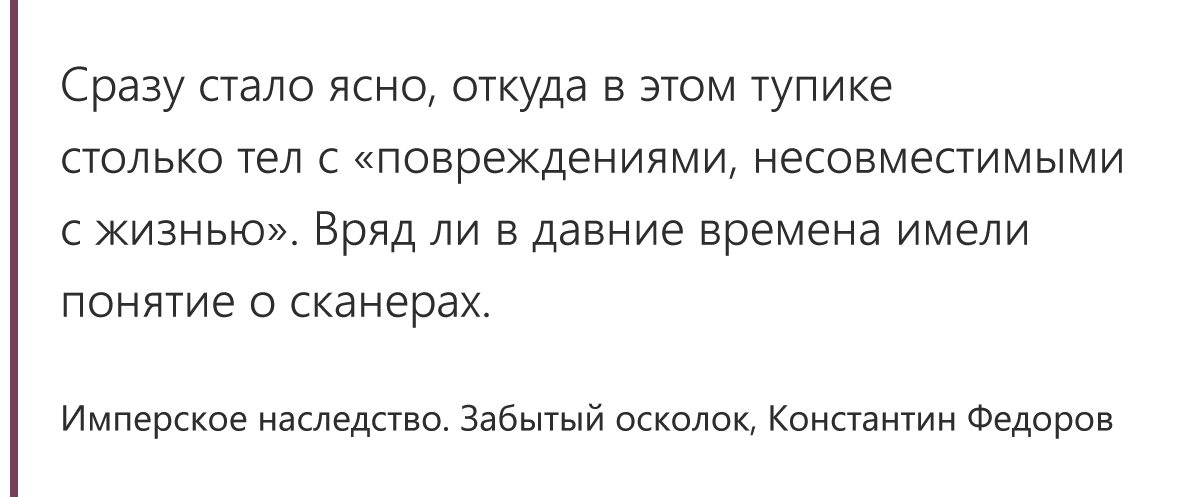 Сразу стало ясно, откуда в этом тупике столько тел с «повреждениями, несовместимыми с жизнью». Вряд ли в давние времена имели понятие о сканерах.

Имперское наследство. Забытый осколок, Константин Федоров